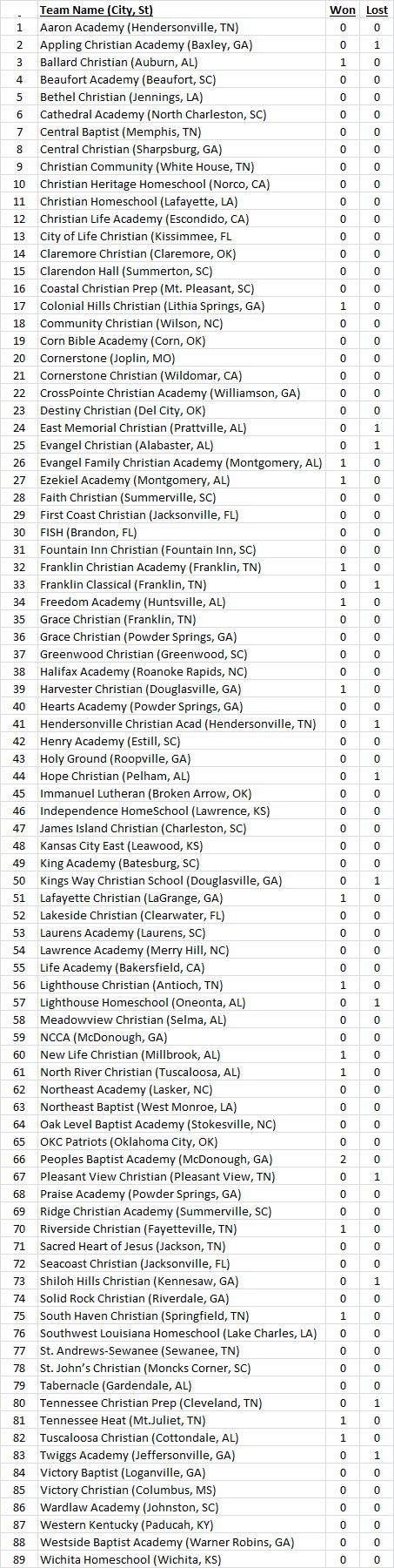 | . | Team Name (City, St) | Won | Lost |
|---|---|---|---|
| 1 | Aaron Academy (Hendersonville, TN) | 0 | 0 |
| 2 | Appling Christian Academy (Baxley, GA) | 0 | 1 |
| 3 | Ballard Christian (Auburn, AL) | 1 | 0 |
| 4 | Beaufort Academy (Beaufort, SC) | 0 | 0 |
| 5 | Bethel Christian (Jennings, LA) | 0 | 0 |
| 6 | Cathedral Academy (North Charleston, SC) | 0 | 0 |
| 7 | Central Baptist (Memphis, TN) | 0 | 0 |
| 8 | Central Christian (Sharpsburg, GA) | 0 | 0 |
| 9 | Christian Community (White House, TN) | 0 | 0 |
| 10 | Christian Heritage Homeschool (Norco, CA) | 0 | 0 |
| 11 | Christian Homeschool (Lafayette, LA) | 0 | 0 |
| 12 | Christian Life Academy (Escondido, CA) | 0 | 0 |
| 13 | City of Life Christian (Kissimmee, FL | 0 | 0 |
| 14 | Claremore Christian (Claremore, OK) | 0 | 0 |
| 15 | Clarendon Hall (Summerton, SC) | 0 | 0 |
| 16 | Coastal Christian Prep (Mt. Pleasant, SC) | 0 | 0 |
| 17 | Colonial Hills Christian (Lithia Springs, GA) | 1 | 0 |
| 18 | Community Christian (Wilson, NC) | 0 | 0 |
| 19 | Corn Bible Academy (Corn, OK) | 0 | 0 |
| 20 | Cornerstone (Joplin, MO) | 0 | 0 |
| 21 | Cornerstone Christian (Wildomar, CA) | 0 | 0 |
| 22 | CrossPointe Christian Academy (Williamson, GA) | 0 | 0 |
| 23 | Destiny Christian (Del City, OK) | 0 | 0 |
| 24 | East Memorial Christian (Prattville, AL) | 0 | 1 |
| 25 | Evangel Christian (Alabaster, AL) | 0 | 1 |
| 26 | Evangel Family Christian Academy (Montgomery, AL) | 1 | 0 |
| 27 | Ezekiel Academy (Montgomery, AL) | 1 | 0 |
| 28 | Faith Christian (Summerville, SC) | 0 | 0 |
| 29 | First Coast Christian (Jacksonville, FL) | 0 | 0 |
| 30 | FISH (Brandon, FL) | 0 | 0 |
| 31 | Fountain Inn Christian (Fountain Inn, SC) | 0 | 0 |
| 32 | Franklin Christian Academy (Franklin, TN) | 1 | 0 |
| 33 | Franklin Classical (Franklin, TN) | 0 | 1 |
| 34 | Freedom Academy (Huntsville, AL) | 1 | 0 |
| 35 | Grace Christian (Franklin, TN) | 0 | 0 |
| 36 | Grace Christian (Powder Springs, GA) | 0 | 0 |
| 37 | Greenwood Christian (Greenwood, SC) | 0 | 0 |
| 38 | Halifax Academy (Roanoke Rapids, NC) | 0 | 0 |
| 39 | Harvester Christian (Douglasville, GA) | 1 | 0 |
| 40 | Hearts Academy (Powder Springs, GA) | 0 | 0 |
| 41 | Hendersonville Christian Acad (Hendersonville, TN) | 0 | 1 |
| 42 | Henry Academy (Estill, SC) | 0 | 0 |
| 43 | Holy Ground (Roopville, GA) | 0 | 0 |
| 44 | Hope Christian (Pelham, AL) | 0 | 1 |
| 45 | Immanuel Lutheran (Broken Arrow, OK) | 0 | 0 |
| 46 | Independence HomeSchool (Lawrence, KS) | 0 | 0 |
| 47 | James Island Christian (Charleston, SC) | 0 | 0 |
| 48 | Kansas City East (Leawood, KS) | 0 | 0 |
| 49 | King Academy (Batesburg, SC) | 0 | 0 |
| 50 | Kings Way Christian School (Douglasville, GA) | 0 | 1 |
| 51 | Lafayette Christian (LaGrange, GA) | 1 | 0 |
| 52 | Lakeside Christian (Clearwater, FL) | 0 | 0 |
| 53 | Laurens Academy (Laurens, SC) | 0 | 0 |
| 54 | Lawrence Academy (Merry Hill, NC) | 0 | 0 |
| 55 | Life Academy (Bakersfield, CA) | 0 | 0 |
| 56 | Lighthouse Christian (Antioch, TN) | 1 | 0 |
| 57 | Lighthouse Homeschool (Oneonta, AL) | 0 | 1 |
| 58 | Meadowview Christian (Selma, AL) | 0 | 0 |
| 59 | NCCA (McDonough, GA) | 0 | 0 |
| 60 | New Life Christian (Millbrook, AL) | 1 | 0 |
| 61 | North River Christian (Tuscaloosa, AL) | 1 | 0 |
| 62 | Northeast Academy (Lasker, NC) | 0 | 0 |
| 63 | Northeast Baptist (West Monroe, LA) | 0 | 0 |
| 64 | Oak Level Baptist Academy (Stokesville, NC) | 0 | 0 |
| 65 | OKC Patriots (Oklahoma City, OK) | 0 | 0 |
| 66 | Peoples Baptist Academy (McDonough, GA) | 2 | 0 |
| 67 | Pleasant View Christian (Pleasant View, TN) | 0 | 1 |
| 68 | Praise Academy (Powder Springs, GA) | 0 | 0 |
| 69 | Ridge Christian Academy (Summerville, SC) | 0 | 0 |
| 70 | Riverside Christian (Fayetteville, TN) | 1 | 0 |
| 71 | Sacred Heart of Jesus (Jackson, TN) | 0 | 0 |
| 72 | Seacoast Christian (Jacksonville, FL) | 0 | 0 |
| 73 | Shiloh Hills Christian (Kennesaw, GA) | 0 | 1 |
| 74 | Solid Rock Christian (Riverdale, GA) | 0 | 0 |
| 75 | South Haven Christian (Springfield, TN) | 1 | 0 |
| 76 | Southwest Louisiana Homeschool (Lake Charles, LA) | 0 | 0 |
| 77 | St. Andrews-Sewanee (Sewanee, TN) | 0 | 0 |
| 78 | St. John's Christian (Moncks Corner, SC) | 0 | 0 |
| 79 | Tabernacle (Gardendale, AL) | 0 | 0 |
| 80 | Tennessee Christian Prep (Cleveland, TN) | 0 | 1 |
| 81 | Tennessee Heat (Mt.Juliet, TN) | 1 | 0 |
| 82 | Tuscaloosa Christian (Cottondale, AL) | 1 | 0 |
| 83 | Twiggs Academy (Jeffersonville, GA) | 0 | 1 |
| 84 | Victory Baptist (Loganville, GA) | 0 | 0 |
| 85 | Victory Christian (Columbus, MS) | 0 | 0 |
| 86 | Wardlaw Academy (Johnston, SC) | 0 | 0 |
| 87 | Western Kentucky (Paducah, KY) | 0 | 0 |
| 88 | Westside Baptist Academy (Warner Robins, GA) | 0 | 0 |
| 89 | Wichita Homeschool (Wichita, KS) | 0 | 0 |